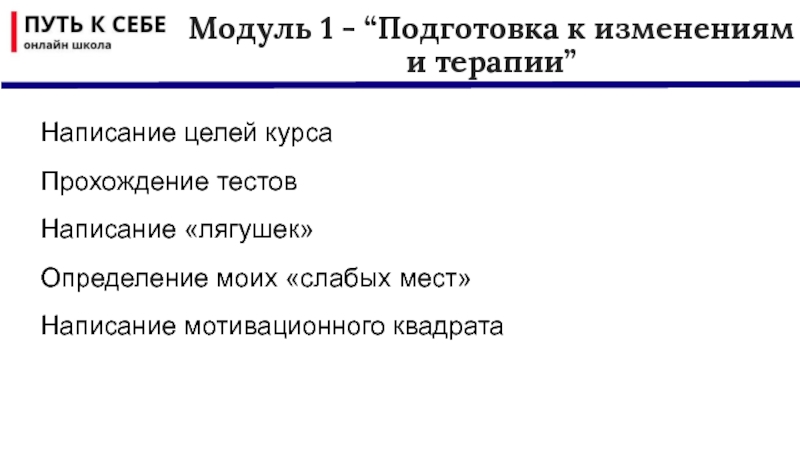 ПУТЬ К СЕБЕ
онлайн школа

Модуль 1 – "Подготовка к изменениям и терапии"

Написание целей курса

Прохождение тестов

Написание «лягушек»

Определение моих «слабых мест»

Написание мотивационного квадрата